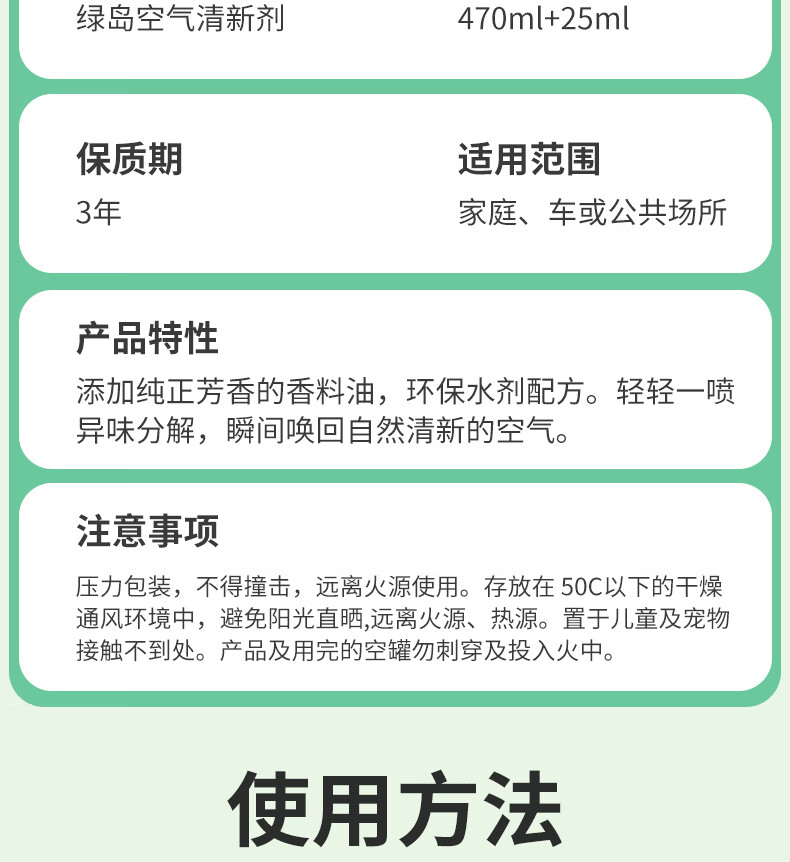 绿岛空气清新剂 470ml+25ml

保质期
3年

适用范围
家庭、车或公共场所

产品特性
添加纯正芳香的香料油，环保水剂配方。轻轻一喷异味分解，瞬间唤回自然清新的空气。

注意事项
压力包装，不得撞击，远离火源使用。存放在50C以下的干燥通风环境中，避免阳光直晒,远离火源、热源。置于儿童及宠物接触不到处。产品及用完的空罐勿刺穿及投入火中。

使用方法